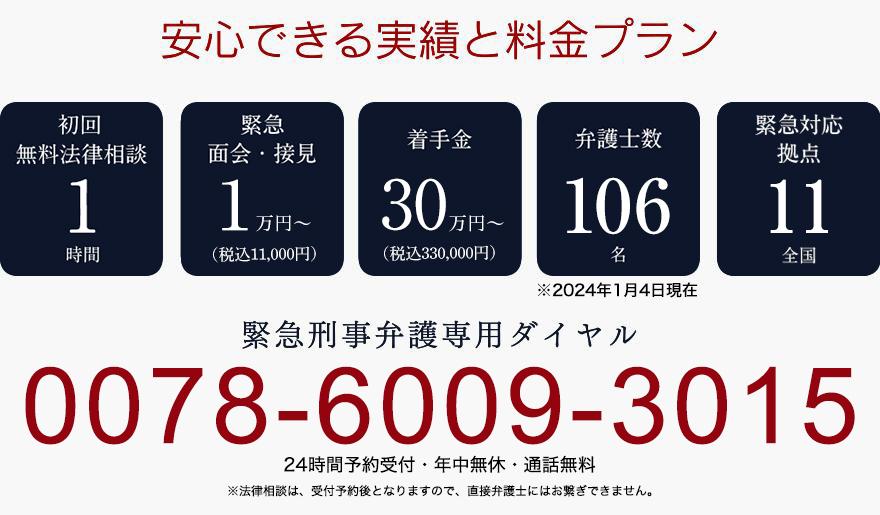 安心できる実績と料金プラン

初回
無料法律相談
1
時間

緊急
面会・接見
1万円～
(税込11,000円)

着手金
30万円～
(税込330,000円)

弁護士数
106
名

緊急対応
拠点
11
全国

※2024年1月4日現在

緊急刑事弁護専用ダイヤル
0078-6009-3015
24時間予約受付・年中無休・通話無料
※法律相談は、受付予約後となりますので、直接弁護士にはお繋ぎできません。